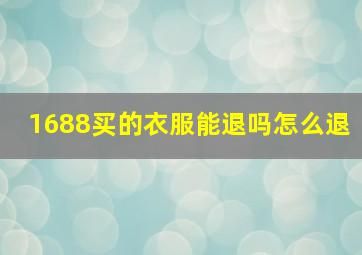 1688买的衣服能退吗怎么退